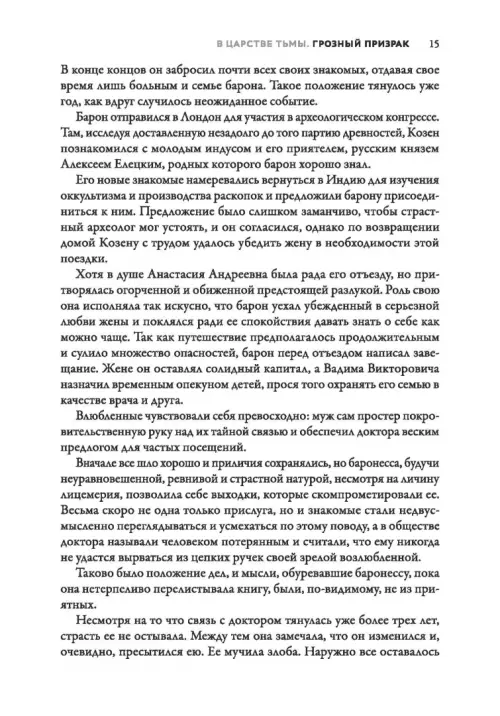 В ЦАРСТВЕ ТЬМЫ. ГРОЗНЫЙ ПРИЗРАК 15

В конце концов он забросил почти всех своих знакомых, отдавая свое время лишь больным и семье барона. Такое положение тянулось уже год, как вдруг случилось неожиданное событие.

Барон отправился в Лондон для участия в археологическом конгрессе. Там, исследуя доставленную незадолго до того партию древностей, Козен познакомился с молодым индусом и его приятелем, русским князем Алексеем Елецким, родных которого барон хорошо знал.

Его новые знакомые намеревались вернуться в Индию для изучения оккультизма и производства раскопок и предложили барону присоединиться к ним. Предложение было слишком заманчиво, чтобы страстный археолог мог устоять, и он согласился, однако по возвращении домой Козену с трудом удалось убедить жену в необходимости этой поездки.

Хотя в душе Анастасия Андреевна была рада его отъезду, но притворялась огорченной и обиженной предстоящей разлукой. Роль свою она исполняла так искусно, что барон уехал убежденный в серьезной любви жены и поклялся ради ее спокойствия давать знать о себе как можно чаще. Так как путешествие предполагалось продолжительным и сулило множество опасностей, барон перед отъездом написал завещание. Жене он оставлял солидный капитал, а Вадима Викторовича назначил временным опекуном детей, прося того охранять его семью в качестве врача и друга.

Влюбленные чувствовали себя превосходно: муж сам простер покровительственную руку над их тайной связью и обеспечил доктора веским предлогом для частых посещений.

Вначале все шло хорошо и приличия сохранялись, но баронесса, будучи неуравновешенной, ревнивой и страстной натурой, несмотря на личину лицемерия, позволила себе выходки, которые скомпрометировали ее. Весьма скоро не одна только прислуга, но и знакомые стали недвусмысленно переглядываться и усмехаться по этому поводу, а в обществе доктора называли человеком потерянным и считали, что ему никогда не удастся вырваться из цепких ручек своей зрелой возлюбленной.

Таково было положение дел, и мысли, обуревавшие баронессу, пока она нетерпеливо перелистывала книгу, были, по-видимому, не из приятных.

Несмотря на то что связь с доктором тянулась уже более трех лет, страсть ее не остывала. Между тем она замечала, что он изменился и, очевидно, пресытился ею. Ее мучила злоба. Наружно все оставалось